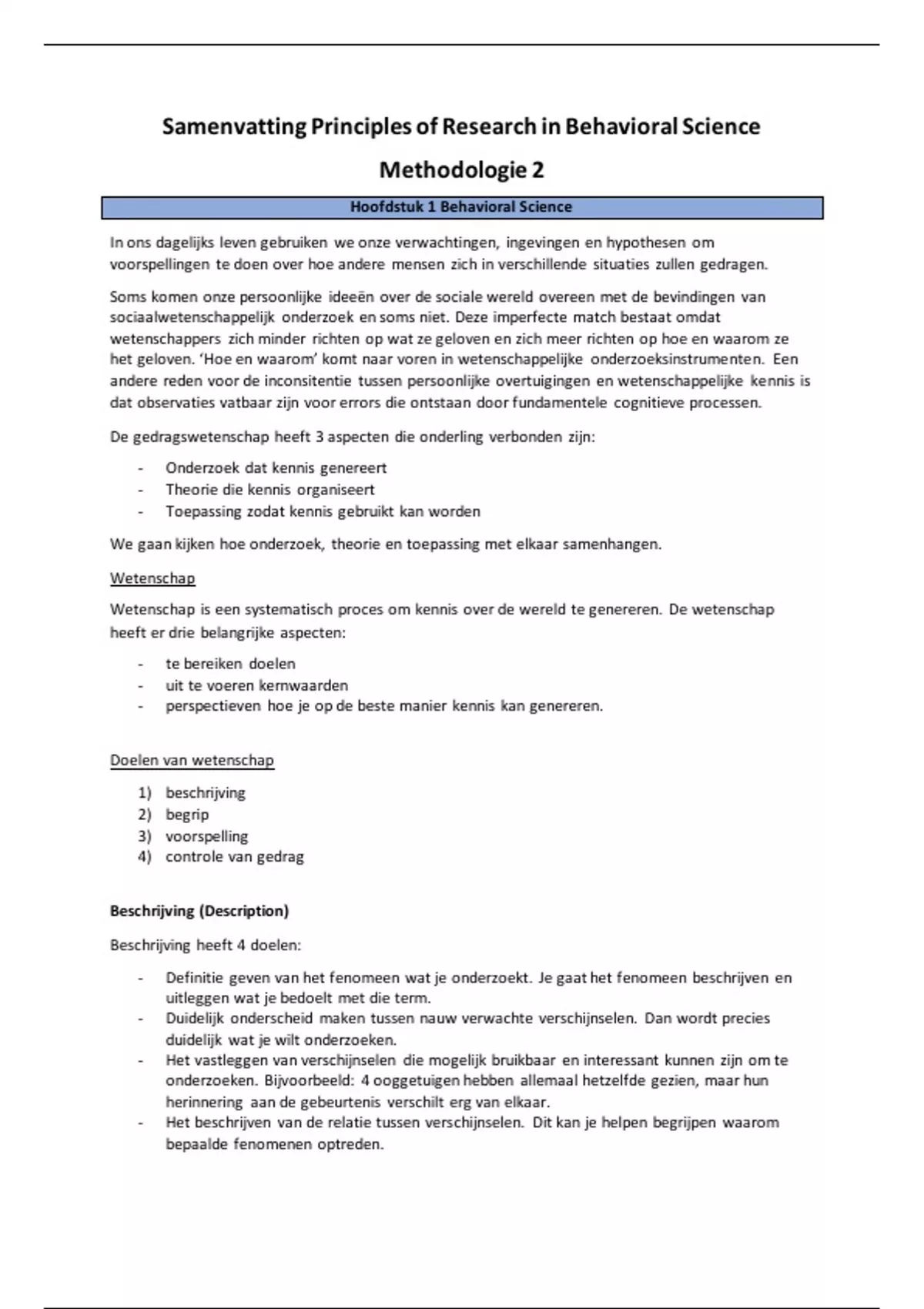 Samenvatting Principles of Research in Behavioral Science

Methodologie 2

Hoofdstuk 1 Behavioral Science

In ons dagelijks leven gebruiken we onze verwachtingen, ingevingen en hypothesen om voorspellingen te doen over hoe andere mensen zich in verschillende situaties zullen gedragen.

Soms komen onze persoonlijke ideeën over de sociale wereld overeen met de bevindingen van sociaalwetenschappelijk onderzoek en soms niet. Deze imperfecte match bestaat omdat wetenschappers zich minder richten op wat ze geloven en zich meer richten op hoe en waarom ze het geloven. 'Hoe en waarom' komt naar voren in wetenschappelijke onderzoeksinstrumenten. Een andere reden voor de inconsitentie tussen persoonlijke overtuigingen en wetenschappelijke kennis is dat observaties vatbaar zijn voor errors die ontstaan door fundamentele cognitieve processen.

De gedragswetenschap heeft 3 aspecten die onderling verbonden zijn:

- Onderzoek dat kennis genereert
- Theorie die kennis organiseert
- Toepassing zodat kennis gebruikt kan worden

We gaan kijken hoe onderzoek, theorie en toepassing met elkaar samenhangen.

Wetenschap

Wetenschap is een systematisch proces om kennis over de wereld te genereren. De wetenschap heeft er drie belangrijke aspecten:

- te bereiken doelen
- uit te voeren kernwaarden
- perspectieven hoe je op de beste manier kennis kan genereren.

Doelen van wetenschap

1) beschrijving
2) begrip
3) voorspelling
4) controle van gedrag

Beschrijving (Description)

Beschrijving heeft 4 doelen:

- Definitie geven van het fenomeen wat je onderzoekt. Je gaat het fenomeen beschrijven en uitleggen wat je bedoelt met die term.
- Duidelijk onderscheid maken tussen nauw verwachte verschijnselen. Dan wordt precies duidelijk wat je wilt onderzoeken.
- Het vastleggen van verschijnselen die mogelijk bruikbaar en interessant kunnen zijn om te onderzoeken. Bijvoorbeeld: 4 ooggetuigen hebben allemaal hetzelfde gezien, maar hun herinnering aan de gebeurtenis verschilt erg van elkaar.
- Het beschrijven van de relatie tussen verschijnselen. Dit kan je helpen begrijpen waarom bepaalde fenomenen optreden.